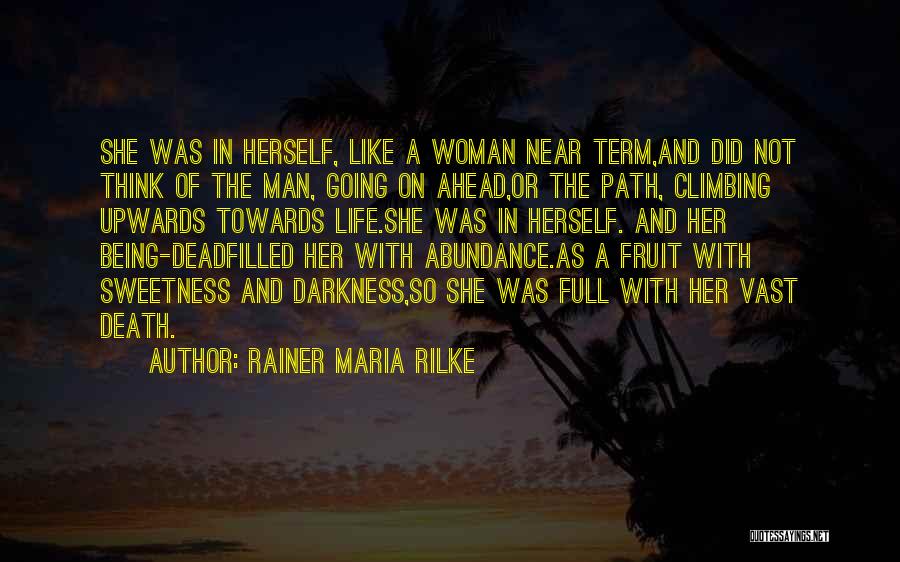 SHE WAS IN HERSELF, LIKE A WOMAN NEAR TERM,AND DID NOT THINK OF THE MAN, GOING ON AHEAD,OR THE PATH, CLIMBING UPWARDS TOWARDS LIFE.SHE WAS IN HERSELF. AND HER BEING-DEADFILLED HER WITH ABUNDANCE.AS A FRUIT WITH SWEETNESS AND DARKNESS,SO SHE WAS FULL WITH HER VAST DEATH.

AUTHOR: RAINER MARIA RILKE

QUOTESSAYINGS.NET